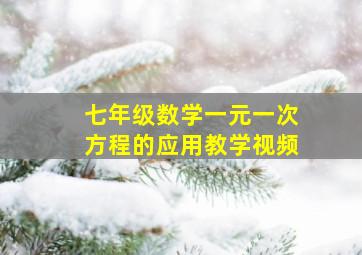 七年级数学一元一次方程的应用教学视频